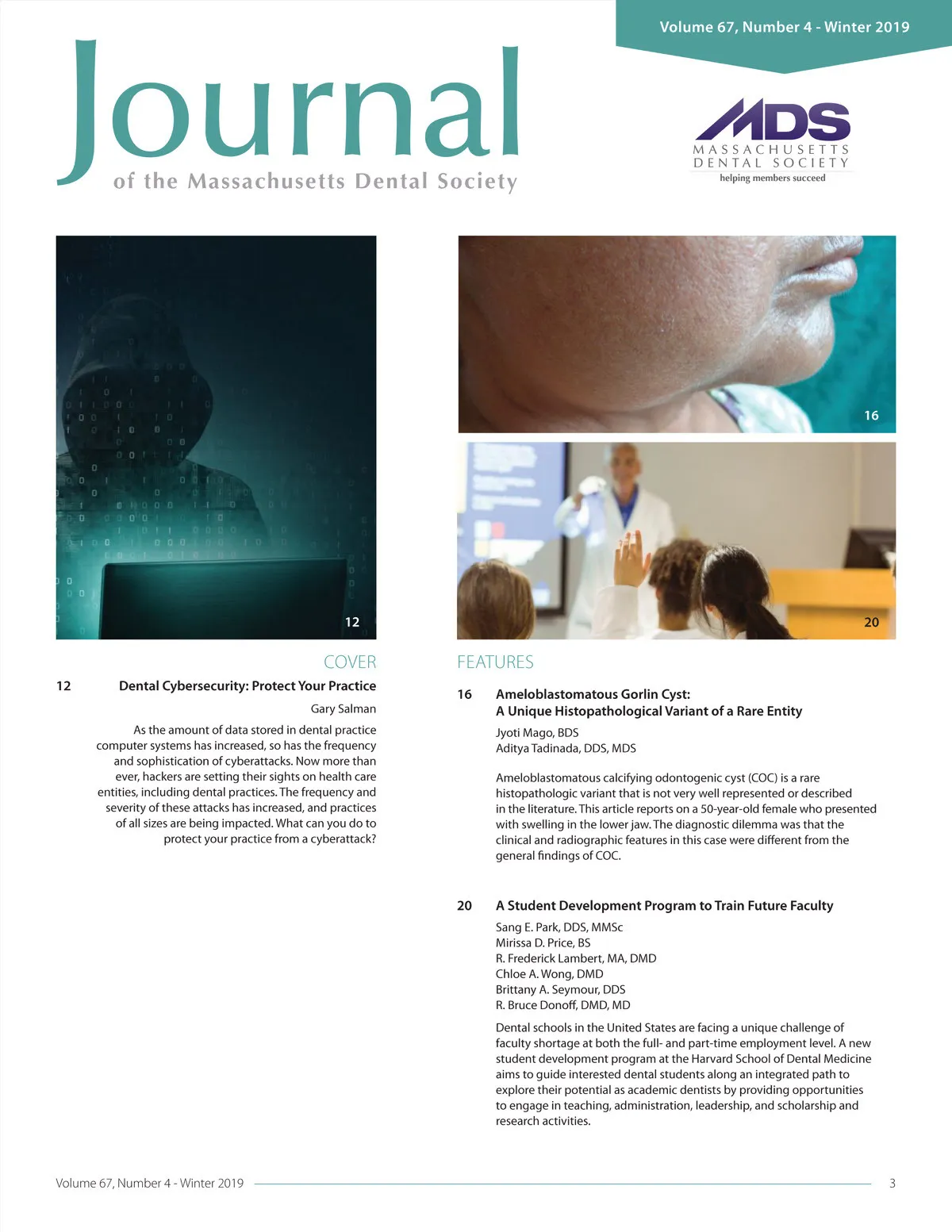 Volume 67, Number 4 - Winter 2019

Journal
of the Massachusetts Dental Society

MDS
MASSACHUSETTS
DENTAL SOCIETY
helping members succeed

12

16

20

COVER

12 Dental Cybersecurity: Protect Your Practice

Gary Salman

As the amount of data stored in dental practice computer systems has increased, so has the frequency and sophistication of cyberattacks. Now more than ever, hackers are setting their sights on health care entities, including dental practices. The frequency and severity of these attacks has increased, and practices of all sizes are being impacted. What can you do to protect your practice from a cyberattack?

FEATURES

16 Ameloblastomatous Gorlin Cyst:
A Unique Histopathological Variant of a Rare Entity

Jyoti Mago, BDS
Aditya Tadinada, DDS, MDS

Ameloblastomatous calcifying odontogenic cyst (COC) is a rare histopathologic variant that is not very well represented or described in the literature. This article reports on a 50-year-old female who presented with swelling in the lower jaw. The diagnostic dilemma was that the clinical and radiographic features in this case were different from the general findings of COC.

20 A Student Development Program to Train Future Faculty

Sang E. Park, DDS, MMSc
Mirissa D. Price, BS
R. Frederick Lambert, MA, DMD
Chloe A. Wong, DMD
Brittany A. Seymour, DDS
R. Bruce Donoff, DMD, MD

Dental schools in the United States are facing a unique challenge of faculty shortage at both the full- and part-time employment level. A new student development program at the Harvard School of Dental Medicine aims to guide interested dental students along an integrated path to explore their potential as academic dentists by providing opportunities to engage in teaching, administration, leadership, and scholarship and research activities.

Volume 67, Number 4 - Winter 2019 3